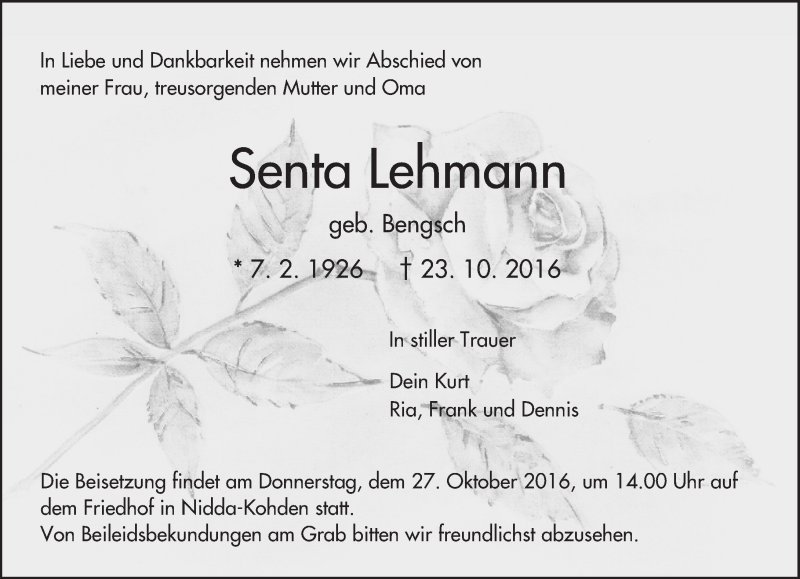 In Liebe und Dankbarkeit nehmen wir Abschied von
meiner Frau, treusorgenden Mutter und Oma

Senta Lehmann

geb. Bengsch

* 7. 2. 1926 † 23. 10. 2016

In stiller Trauer

Dein Kurt
Ria, Frank und Dennis

Die Beisetzung findet am Donnerstag, dem 27. Oktober 2016, um 14.00 Uhr auf dem Friedhof in Nidda-Kohden statt.
Von Beileidsbekundungen am Grab bitten wir freundlichst abzusehen.